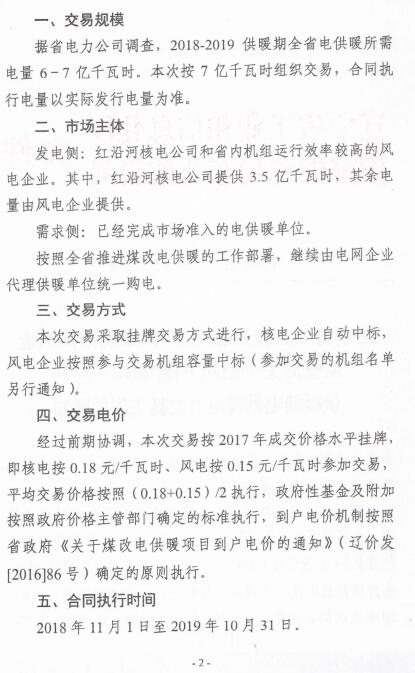 一、交易规模

据省电力公司调查，2018-2019 供暖期全省电供暖所需电量 6－7 亿千瓦时。本次按 7 亿千瓦时组织交易，合同执行电量以实际发行电量为准。

二、市场主体

发电侧：红沿河核电公司和省内机组运行效率较高的风电企业。其中，红沿河核电公司提供 3.5 亿千瓦时，其余电量由风电企业提供。

需求侧：已经完成市场准入的电供暖单位。

按照全省推进煤改电供暖的工作部署，继续由电网企业代理供暖单位统一购电。

三、交易方式

本次交易采取挂牌交易方式进行，核电企业自动中标，风电企业按照参与交易机组容量中标（参加交易的机组名单另行通知）。

四、交易电价

经过前期协调，本次交易按 2017 年成交价格水平挂牌，即核电按 0.18 元/千瓦时、风电按 0.15 元/千瓦时参加交易，平均交易价格按照（0.18+0.15）/2 执行，政府性基金及附加按照政府价格主管部门确定的标准执行，到户电价机制按照省政府《关于煤改电供暖项目到户电价的通知》（辽价发[2016]86 号）确定的原则执行。

五、合同执行时间

2018 年 11 月 1 日至 2019 年 10 月 31 日。

- 2 -